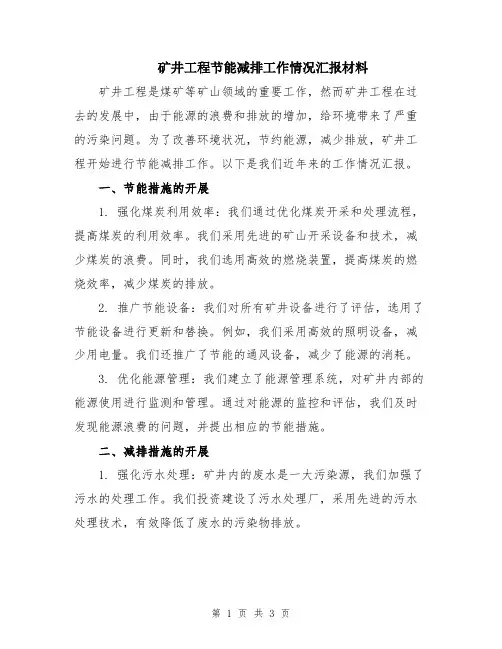 矿井工程节能减排工作情况汇报材料

矿井工程是煤矿等矿山领域的重要工作，然而矿井工程在过去的发展中，由于能源的浪费和排放的增加，给环境带来了严重的污染问题。为了改善环境状况，节约能源，减少排放，矿井工程开始进行节能减排工作。以下是我们近年来的工作情况汇报。

一、节能措施的开展

1. 强化煤炭利用效率：我们通过优化煤炭开采和处理流程，提高煤炭的利用效率。我们采用先进的矿山开采设备和技术，减少煤炭的浪费。同时，我们选用高效的燃烧装置，提高煤炭的燃烧效率，减少煤炭的排放。

2. 推广节能设备：我们对所有矿井设备进行了评估，选用了节能设备进行更新和替换。例如，我们采用高效的照明设备，减少用电量。我们还推广了节能的通风设备，减少了能源的消耗。

3. 优化能源管理：我们建立了能源管理系统，对矿井内部的能源使用进行监测和管理。通过对能源的监控和评估，我们及时发现能源浪费的问题，并提出相应的节能措施。

二、减排措施的开展

1. 强化污水处理：矿井内的废水是一大污染源，我们加强了污水的处理工作。我们投资建设了污水处理厂，采用先进的污水处理技术，有效降低了废水的污染物排放。

第 1 页 共 3 页